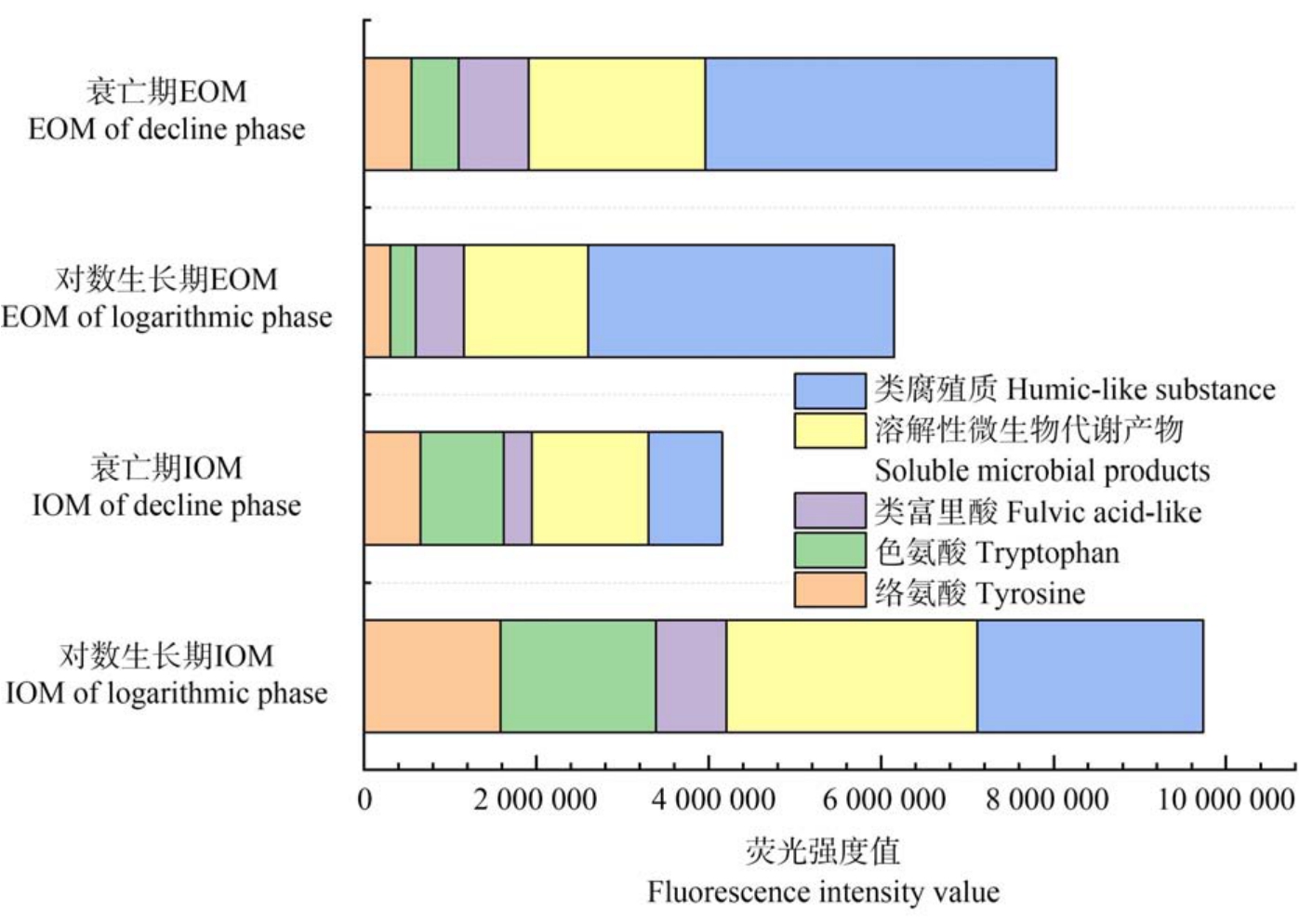 衰亡期EOM
EOM of decline phase

对数生长期EOM
EOM of logarithmic phase

衰亡期IOM
IOM of decline phase

对数生长期IOM
IOM of logarithmic phase

类腐殖质 Humic-like substance
溶解性微生物代谢产物
Soluble microbial products
类富里酸 Fulvic acid-like
色氨酸 Tryptophan
络氨酸 Tyrosine

0
2 000 000
4 000 000
6 000 000
8 000 000
10 000 000

荧光强度值
Fluorescence intensity value